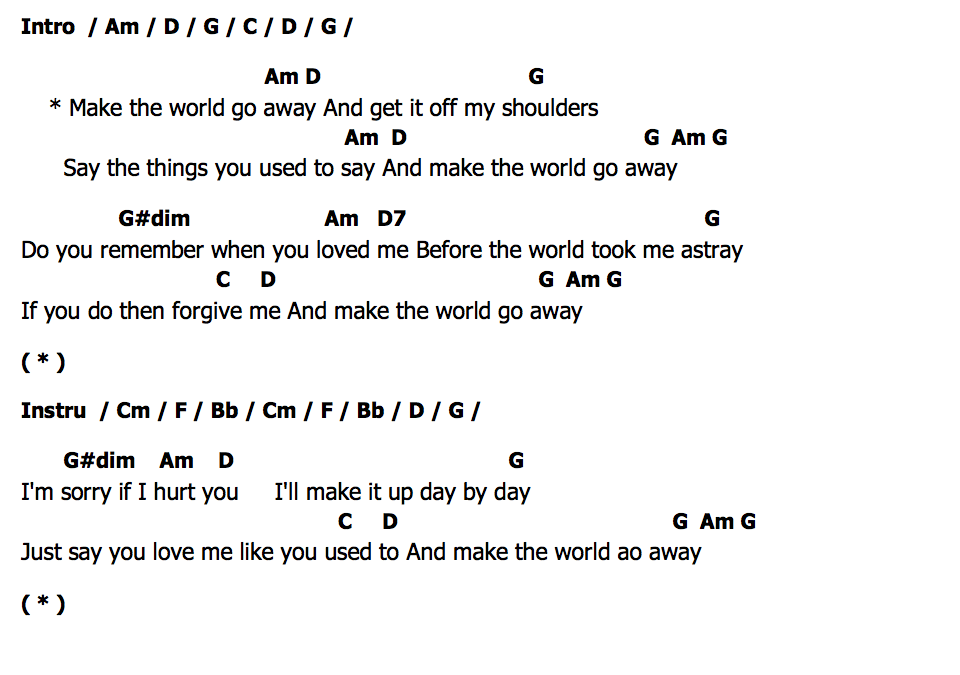 Intro / Am / D / G / C / D / G /

Am D G
* Make the world go away And get it off my shoulders
Am D G Am G
Say the things you used to say And make the world go away

G#dim Am D7 G
Do you remember when you loved me Before the world took me astray
C D G Am G
If you do then forgive me And make the world go away

( * )

Instru / Cm / F / Bb / Cm / F / Bb / D / G /

G#dim Am D G
I'm sorry if I hurt you I'll make it up day by day
C D G Am G
Just say you love me like you used to And make the world ao away

( * )